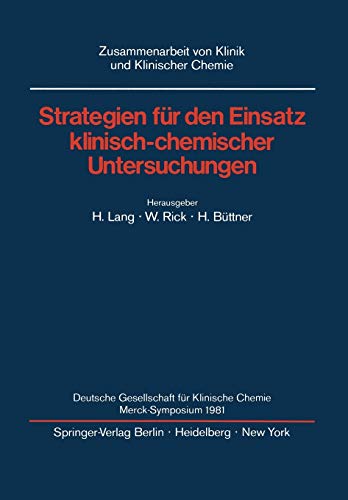 Zusammenarbeit von Klinik und Klinischer Chemie

Strategien für den Einsatz klinisch-chemischer Untersuchungen

Herausgeber
H. Lang · W. Rick · H. Büttner

Deutsche Gesellschaft für Klinische Chemie
Merck-Symposium 1981

Springer-Verlag Berlin · Heidelberg · New York